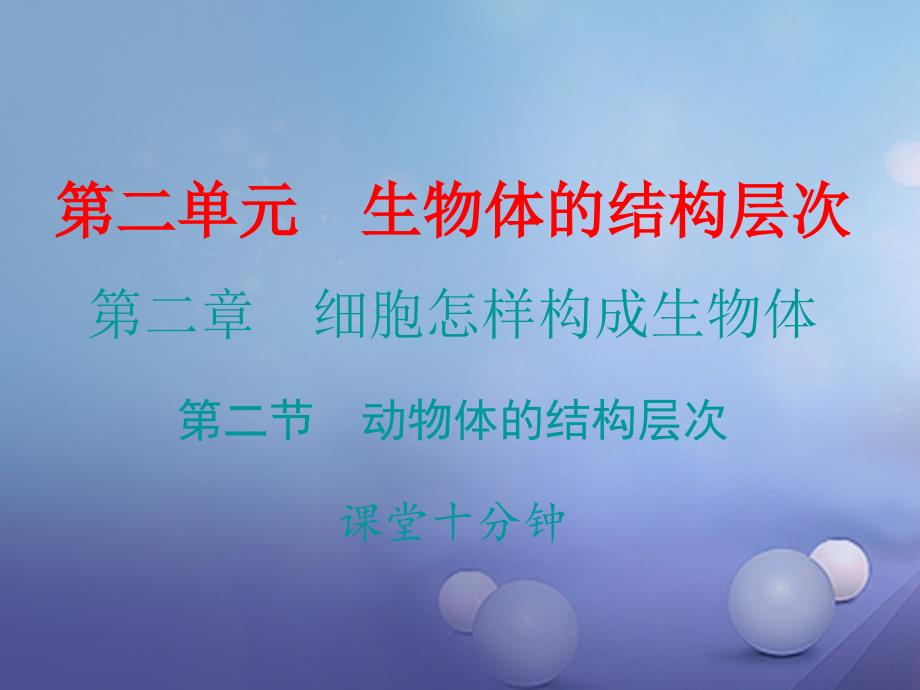 第二单元　生物体的结构层次

第二章　细胞怎样构成生物体

第二节　动物体的结构层次

课堂十分钟